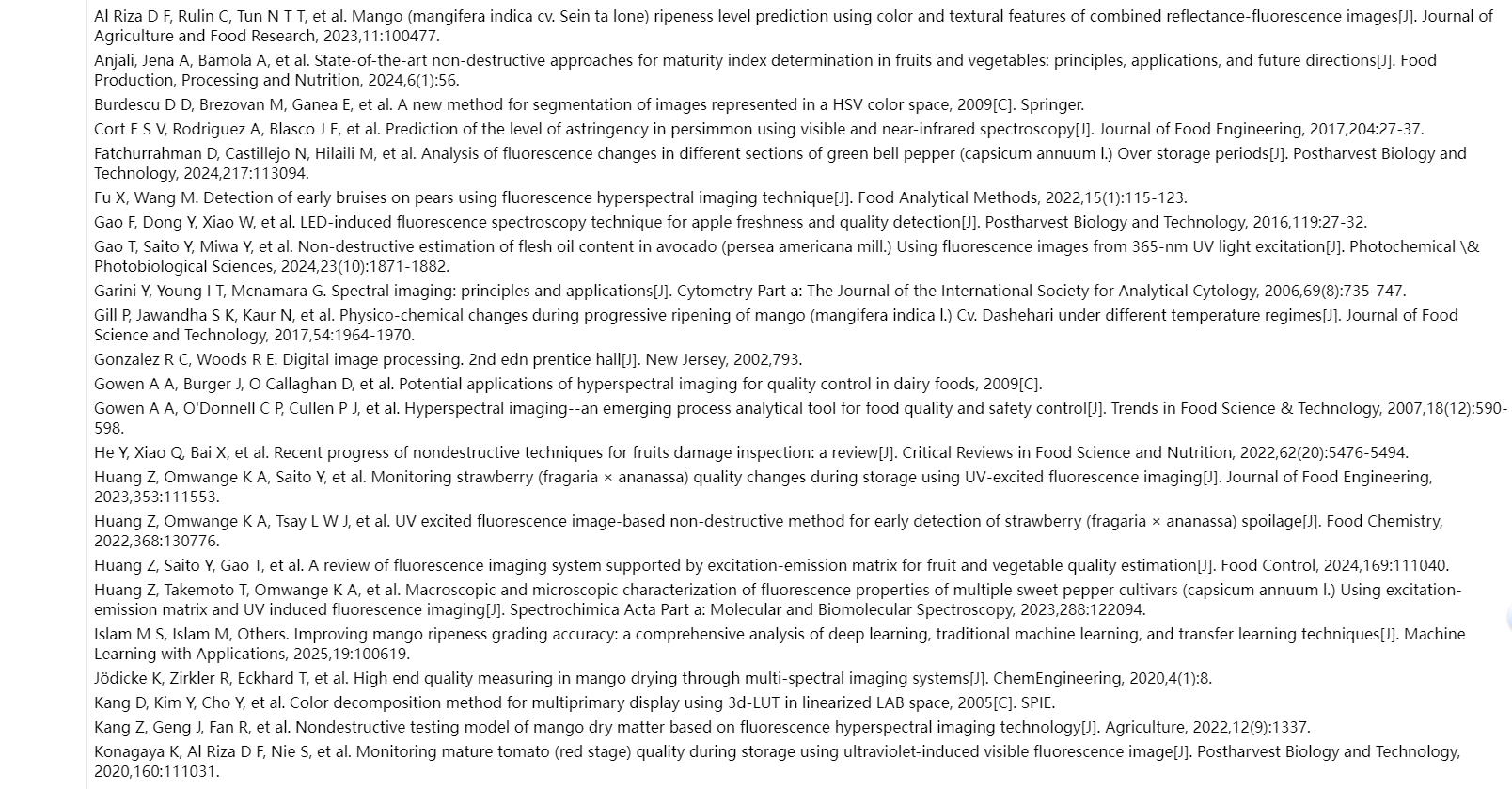 Al Riza D F, Rulin C, Tun N T T, et al. Mango (mangifera indica cv. Sein ta lone) ripeness level prediction using color and textural features of combined reflectance-fluorescence images[J]. Journal of Agriculture and Food Research, 2023,11:100477.

Anjali, Jena A, Bamola A, et al. State-of-the-art non-destructive approaches for maturity index determination in fruits and vegetables: principles, applications, and future directions[J]. Food Production, Processing and Nutrition, 2024,6(1):56.

Burdescu D D, Brezovan M, Ganea E, et al. A new method for segmentation of images represented in a HSV color space, 2009[C]. Springer.

Cort E S V, Rodriguez A, Blasco J E, et al. Prediction of the level of astringency in persimmon using visible and near-infrared spectroscopy[J]. Journal of Food Engineering, 2017,204:27-37.

Fatchurrahman D, Castillejo N, Hilaili M, et al. Analysis of fluorescence changes in different sections of green bell pepper (capsicum annuum l.) Over storage periods[J]. Postharvest Biology and Technology, 2024,217:113094.

Fu X, Wang M. Detection of early bruises on pears using fluorescence hyperspectral imaging technique[J]. Food Analytical Methods, 2022,15(1):115-123.

Gao F, Dong Y, Xiao W, et al. LED-induced fluorescence spectroscopy technique for apple freshness and quality detection[J]. Postharvest Biology and Technology, 2016,119:27-32.

Gao T, Saito Y, Miwa Y, et al. Non-destructive estimation of flesh oil content in avocado (persea americana mill.) Using fluorescence images from 365-nm UV light excitation[J]. Photochemical \& Photobiological Sciences, 2024,23(10):1871-1882.

Garini Y, Young I T, Mcnamara G. Spectral imaging: principles and applications[J]. Cytometry Part a: The Journal of the International Society for Analytical Cytology, 2006,69(8):735-747.

Gill P, Jawandha S K, Kaur N, et al. Physico-chemical changes during progressive ripening of mango (mangifera indica l.) Cv. Dashehari under different temperature regimes[J]. Journal of Food Science and Technology, 2017,54:1964-1970.

Gonzalez R C, Woods R E. Digital image processing. 2nd edn prentice hall[J]. New Jersey, 2002,793.

Gowen A A, Burger J, O Callaghan D, et al. Potential applications of hyperspectral imaging for quality control in dairy foods, 2009[C].

Gowen A A, O'Donnell C P, Cullen P J, et al. Hyperspectral imaging--an emerging process analytical tool for food quality and safety control[J]. Trends in Food Science & Technology, 2007,18(12):590-598.

He Y, Xiao Q, Bai X, et al. Recent progress of nondestructive techniques for fruits damage inspection: a review[J]. Critical Reviews in Food Science and Nutrition, 2022,62(20):5476-5494.

Huang Z, Omwange K A, Saito Y, et al. Monitoring strawberry (fragaria × ananassa) quality changes during storage using UV-excited fluorescence imaging[J]. Journal of Food Engineering, 2023,353:111553.

Huang Z, Omwange K A, Tsay L W J, et al. UV excited fluorescence image-based non-destructive method for early detection of strawberry (fragaria × ananassa) spoilage[J]. Food Chemistry, 2022,368:130776.

Huang Z, Saito Y, Gao T, et al. A review of fluorescence imaging system supported by excitation-emission matrix for fruit and vegetable quality estimation[J]. Food Control, 2024,169:111040.

Huang Z, Takemoto T, Omwange K A, et al. Macroscopic and microscopic characterization of fluorescence properties of multiple sweet pepper cultivars (capsicum annuum l.) Using excitation-emission matrix and UV induced fluorescence imaging[J]. Spectrochimica Acta Part a: Molecular and Biomolecular Spectroscopy, 2023,288:122094.

Islam M S, Islam M, Others. Improving mango ripeness grading accuracy: a comprehensive analysis of deep learning, traditional machine learning, and transfer learning techniques[J]. Machine Learning with Applications, 2025,19:100619.

Jödicke K, Zirkler R, Eckhard T, et al. High end quality measuring in mango drying through multi-spectral imaging systems[J]. ChemEngineering, 2020,4(1):8.

Kang D, Kim Y, Cho Y, et al. Color decomposition method for multiprimary display using 3d-LUT in linearized LAB space, 2005[C]. SPIE.

Kang Z, Geng J, Fan R, et al. Nondestructive testing model of mango dry matter based on fluorescence hyperspectral imaging technology[J]. Agriculture, 2022,12(9):1337.

Konagaya K, Al Riza D F, Nie S, et al. Monitoring mature tomato (red stage) quality during storage using ultraviolet-induced visible fluorescence image[J]. Postharvest Biology and Technology, 2020,160:111031.